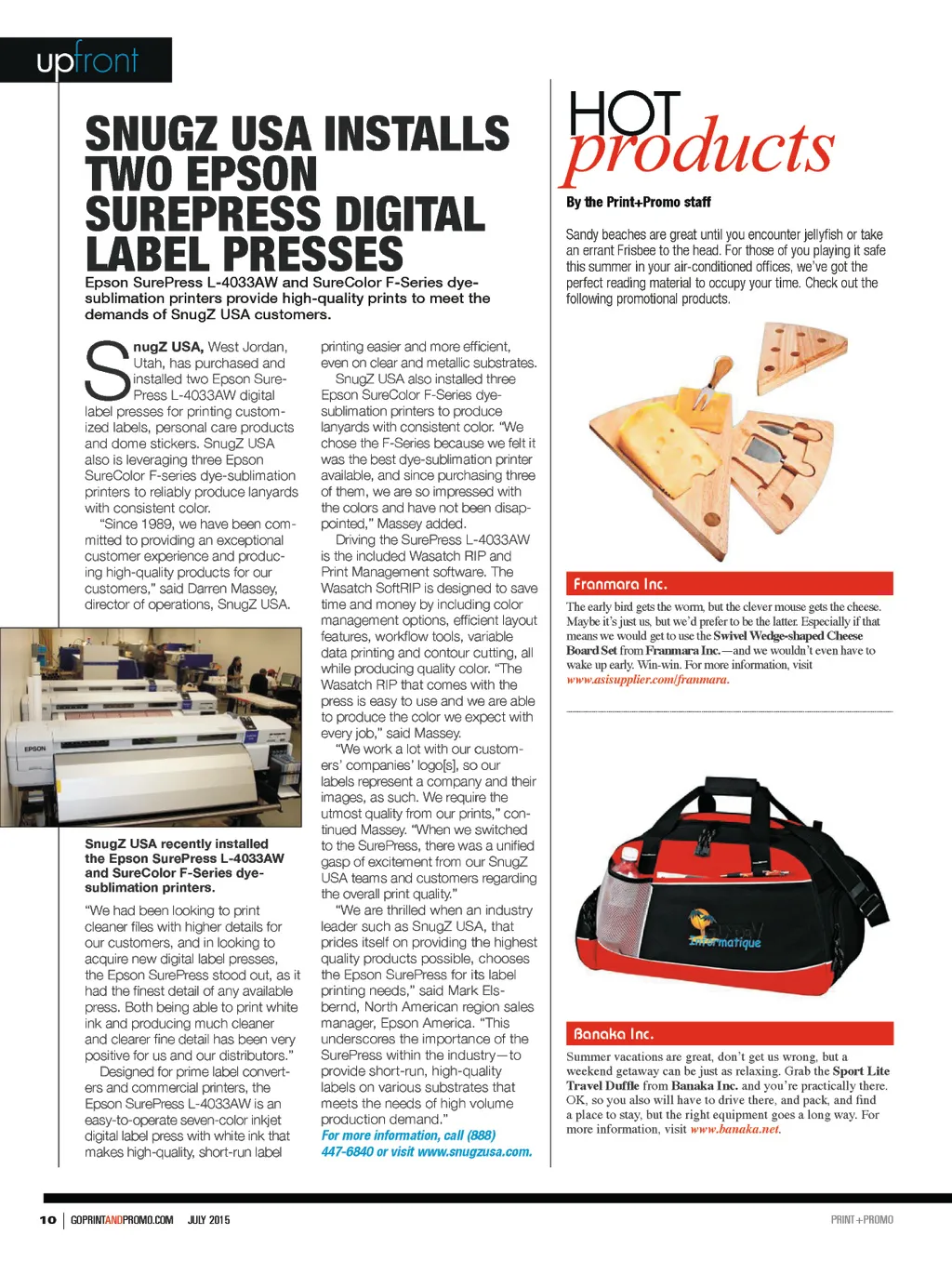 upfront

SNUGZ USA INSTALLS TWO EPSON SUREPRESS DIGITAL LABEL PRESSES

Epson SurePress L-4033AW and SureColor F-Series dye-sublimation printers provide high-quality prints to meet the demands of SnugZ USA customers.

SnugZ USA, West Jordan, Utah, has purchased and installed two Epson SurePress L-4033AW digital label presses for printing customized labels, personal care products and dome stickers. SnugZ USA also is leveraging three Epson SureColor F-series dye-sublimation printers to reliably produce lanyards with consistent color.

"Since 1989, we have been committed to providing an exceptional customer experience and producing high-quality products for our customers," said Darren Massey, director of operations, SnugZ USA.

EPSON

SnugZ USA recently installed the Epson SurePress L-4033AW and SureColor F-Series dye-sublimation printers.

"We had been looking to print cleaner files with higher details for our customers, and in looking to acquire new digital label presses, the Epson SurePress stood out, as it had the finest detail of any available press. Both being able to print white ink and producing much cleaner and clearer fine detail has been very positive for us and our distributors."

Designed for prime label converters and commercial printers, the Epson SurePress L-4033AW is an easy-to-operate seven-color inkjet digital label press with white ink that makes high-quality, short-run label printing easier and more efficient, even on clear and metallic substrates.

SnugZ USA also installed three Epson SureColor F-Series dye-sublimation printers to produce lanyards with consistent color. "We chose the F-Series because we felt it was the best dye-sublimation printer available, and since purchasing three of them, we are so impressed with the colors and have not been disappointed," Massey added.

Driving the SurePress L-4033AW is the included Wasatch RIP and Print Management software. The Wasatch SoftRIP is designed to save time and money by including color management options, efficient layout features, workflow tools, variable data printing and contour cutting, all while producing quality color. "The Wasatch RIP that comes with the press is easy to use and we are able to produce the color we expect with every job," said Massey.

"We work a lot with our customers' companies' logo[s], so our labels represent a company and their images, as such. We require the utmost quality from our prints," continued Massey. "When we switched to the SurePress, there was a unified gasp of excitement from our SnugZ USA teams and customers regarding the overall print quality."

"We are thrilled when an industry leader such as SnugZ USA, that prides itself on providing the highest quality products possible, chooses the Epson SurePress for its label printing needs," said Mark Elsbernd, North American region sales manager, Epson America. "This underscores the importance of the SurePress within the industry—to provide short-run, high-quality labels on various substrates that meets the needs of high volume production demand."

For more information, call (888) 447-6840 or visit www.snugzusa.com.

HOT products

By the Print+Promo staff

Sandy beaches are great until you encounter jellyfish or take an errant Frisbee to the head. For those of you playing it safe this summer in your air-conditioned offices, we've got the perfect reading material to occupy your time. Check out the following promotional products.

Franmara Inc.

The early bird gets the worm, but the clever mouse gets the cheese. Maybe it's just us, but we'd prefer to be the latter. Especially if that means we would get to use the Swivel Wedge-shaped Cheese Board Set from Franmara Inc.—and we wouldn't even have to wake up early. Win-win. For more information, visit www.asisupplier.com/franmara.

Informatique

Banaka Inc.

Summer vacations are great, don't get us wrong, but a weekend getaway can be just as relaxing. Grab the Sport Lite Travel Duffle from Banaka Inc. and you're practically there. OK, so you also will have to drive there, and pack, and find a place to stay, but the right equipment goes a long way. For more information, visit www.banaka.net.

10 | GOPRINTANDPROMO.COM JULY 2015

PRINT+PROMO